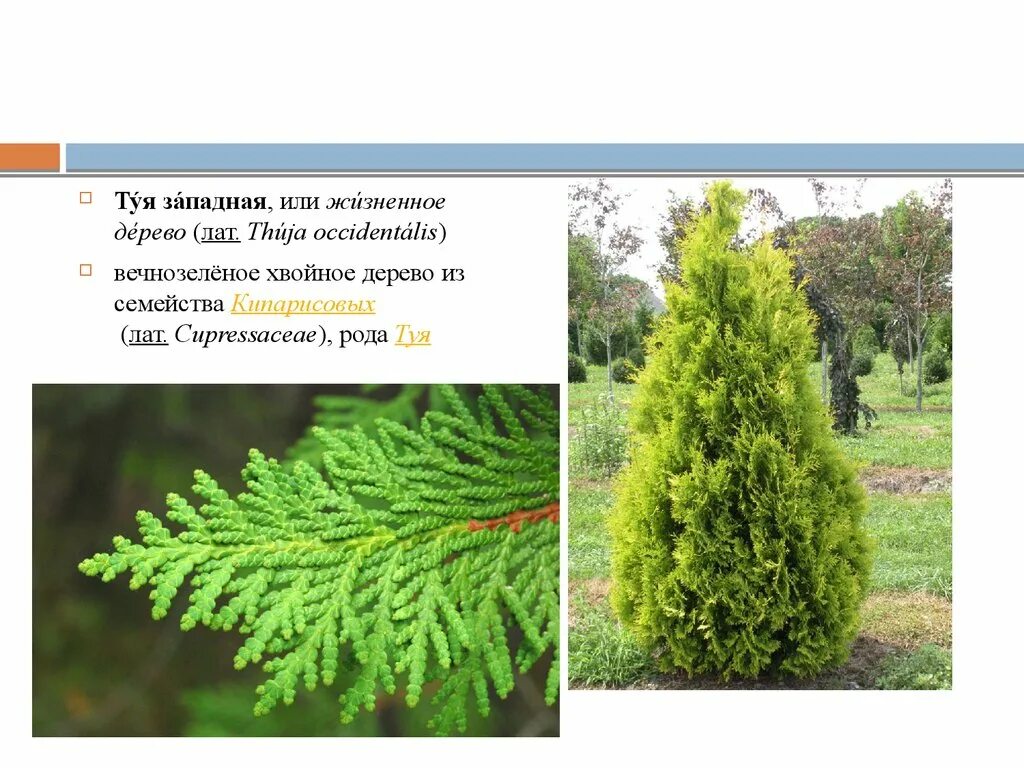 Ту́я за́падная, или жи́зненное де́рево (лат. Thúja occidentális)

вечнозелёное хвойное дерево из семейства Кипарисовых (лат. Cupressaceae), рода Туя